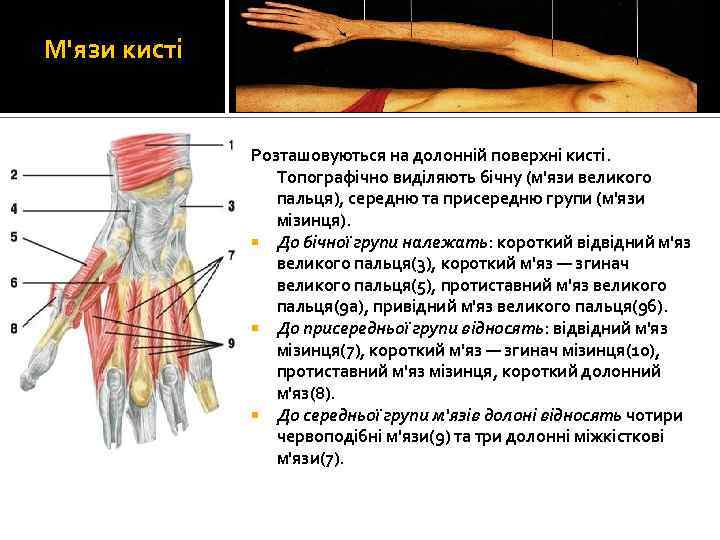 М'язи кисті

1
2
3
4
5
6
7
8
9

Розташовуються на долонній поверхні кисті. Топографічно виділяють бічну (м'язи великого пальця), середню та присередню групи (м'язи мізинця).

До бічної групи належать: короткий відвідний м'яз великого пальця(3), короткий м'яз — згинач великого пальця(5), протиставний м'яз великого пальця(9а), привідний м'яз великого пальця(9б).

До присередньої групи відносять: відвідний м'яз мізинця(7), короткий м'яз — згинач мізинця(10), протиставний м'яз мізинця, короткий долонний м'яз(8).

До середньої групи м'язів долоні відносять чотири червоподібні м'язи(9) та три долонні міжкісткові м'язи(7).